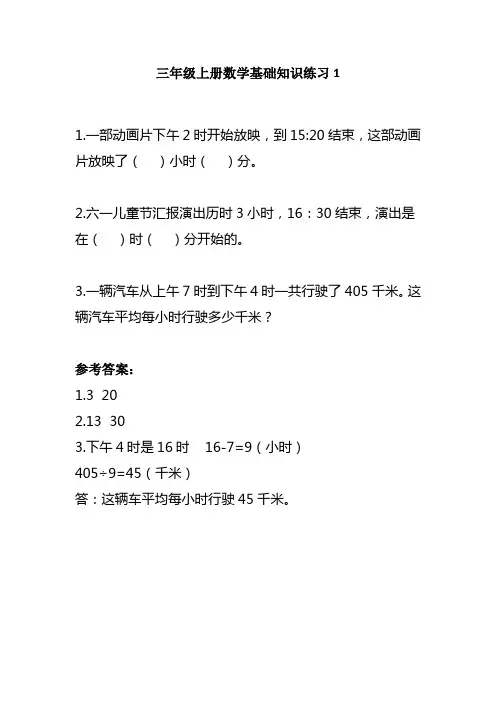 三年级上册数学基础知识练习 1

1.一部动画片下午 2 时开始放映，到 15:20 结束，这部动画片放映了（　）小时（　）分。

2.六一儿童节汇报演出历时 3 小时，16：30 结束，演出是在（　）时（　）分开始的。

3.一辆汽车从上午 7 时到下午 4 时一共行驶了 405 千米。这辆汽车平均每小时行驶多少千米？

参考答案：
1.3　20
2.13　30
3.下午 4 时是 16 时　16-7=9（小时）
405÷9=45（千米）
答：这辆车平均每小时行驶 45 千米。